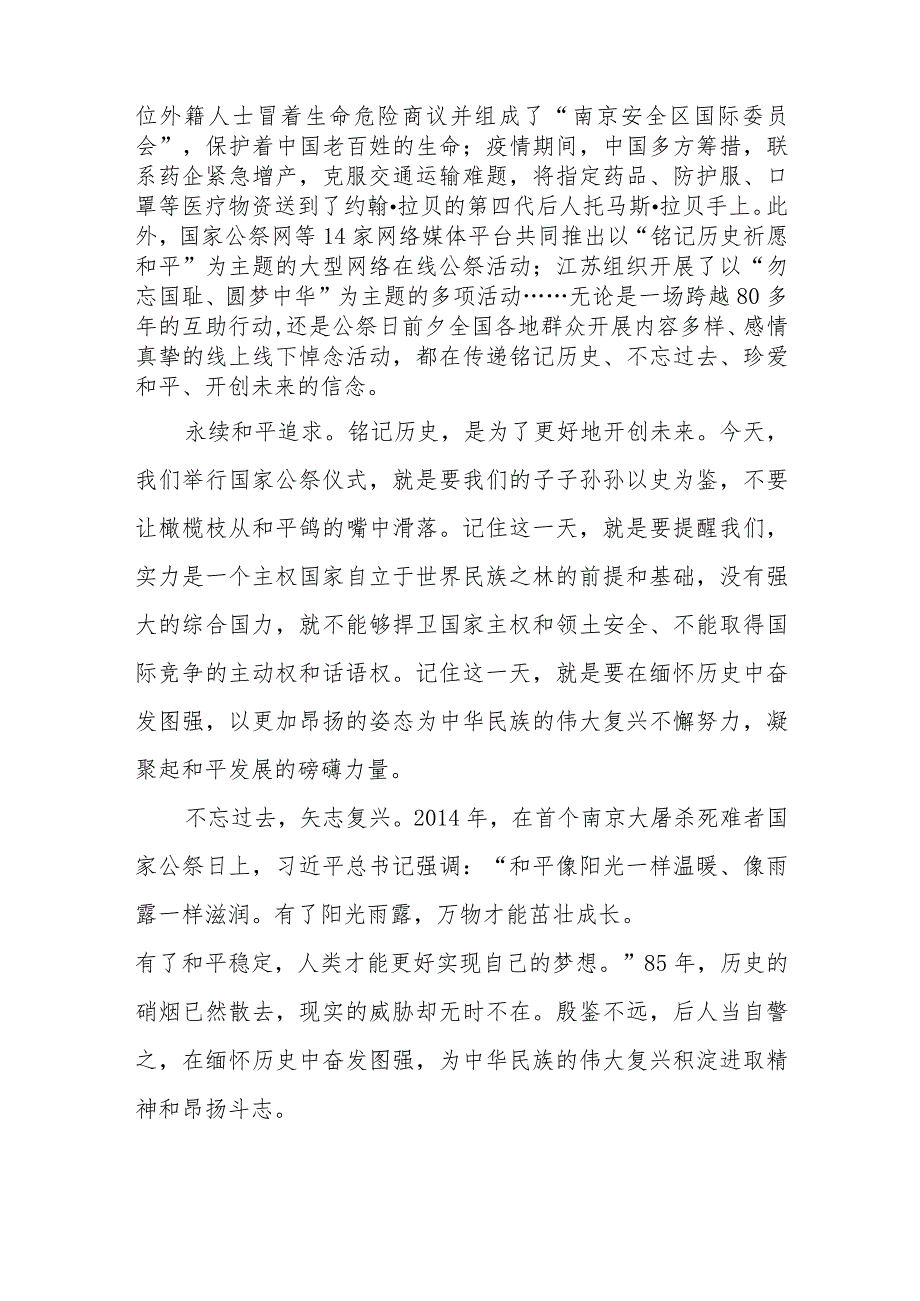 位外籍人士冒着生命危险商议并组成了“南京安全区国际委员会”，保护着中国老百姓的生命；疫情期间，中国多方筹措，联系药企紧急增产，克服交通运输难题，将指定药品、防护服、口罩等医疗物资送到了约翰•拉贝的第四代后人托马斯•拉贝手上。此外，国家公祭网等14家网络媒体平台共同推出以“铭记历史祈愿和平”为主题的大型网络在线公祭活动；江苏组织开展了以“勿忘国耻、圆梦中华”为主题的多项活动……无论是一场跨越80多年的互助行动,还是公祭日前夕全国各地群众开展内容多样、感情真挚的线上线下悼念活动，都在传递铭记历史、不忘过去、珍爱和平、开创未来的信念。

永续和平追求。铭记历史，是为了更好地开创未来。今天，我们举行国家公祭仪式，就是要我们的子子孙孙以史为鉴，不要让橄榄枝从和平鸽的嘴中滑落。记住这一天，就是要提醒我们，实力是一个主权国家自立于世界民族之林的前提和基础，没有强大的综合国力，就不能够捍卫国家主权和领土安全、不能取得国际竞争的主动权和话语权。记住这一天，就是要在缅怀历史中奋发图强，以更加昂扬的姿态为中华民族的伟大复兴不懈努力，凝聚起和平发展的磅礴力量。

不忘过去，矢志复兴。2014年，在首个南京大屠杀死难者国家公祭日上，习近平总书记强调：“和平像阳光一样温暖、像雨露一样滋润。有了阳光雨露，万物才能茁壮成长。
有了和平稳定，人类才能更好实现自己的梦想。”85年，历史的硝烟已然散去，现实的威胁却无时不在。殷鉴不远，后人当自警之，在缅怀历史中奋发图强，为中华民族的伟大复兴积淀进取精神和昂扬斗志。